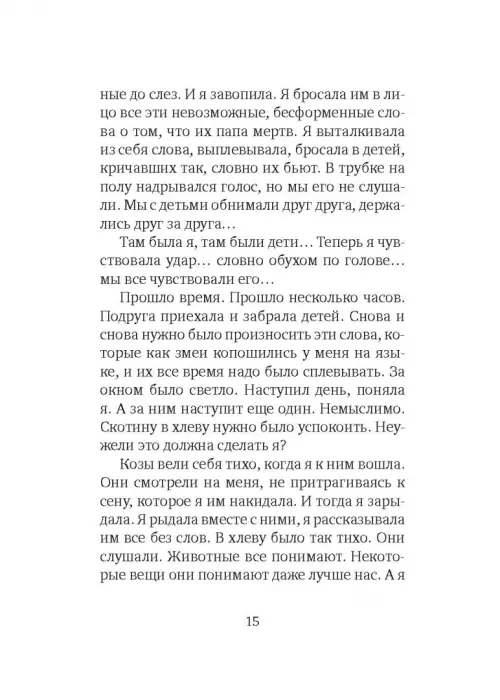 ные до слез. И я завопила. Я бросала им в лицо все эти невозможные, бесформенные слова о том, что их папа мертв. Я выталкивала из себя слова, выплевывала, бросала в детей, кричавших так, словно их бьют. В трубке на полу надрывался голос, но мы его не слушали. Мы с детьми обнимали друг друга, держались друг за друга…

Там была я, там были дети… Теперь я чувствовала удар… словно обухом по голове… мы все чувствовали его…

Прошло время. Прошло несколько часов. Подруга приехала и забрала детей. Снова и снова нужно было произносить эти слова, которые как змеи копошились у меня на языке, и их все время надо было сплевывать. За окном было светло. Наступил день, поняла я. А за ним наступит еще один. Немыслимо. Скотину в хлеву нужно было успокоить. Неужели это должна сделать я?

Козы вели себя тихо, когда я к ним вошла. Они смотрели на меня, не притрагиваясь к сену, которое я им накидала. И тогда я зарыдала. Я рыдала вместе с ними, я рассказывала им все без слов. В хлеву было так тихо. Они слушали. Животные все понимают. Некоторые вещи они понимают даже лучше нас. А я

15